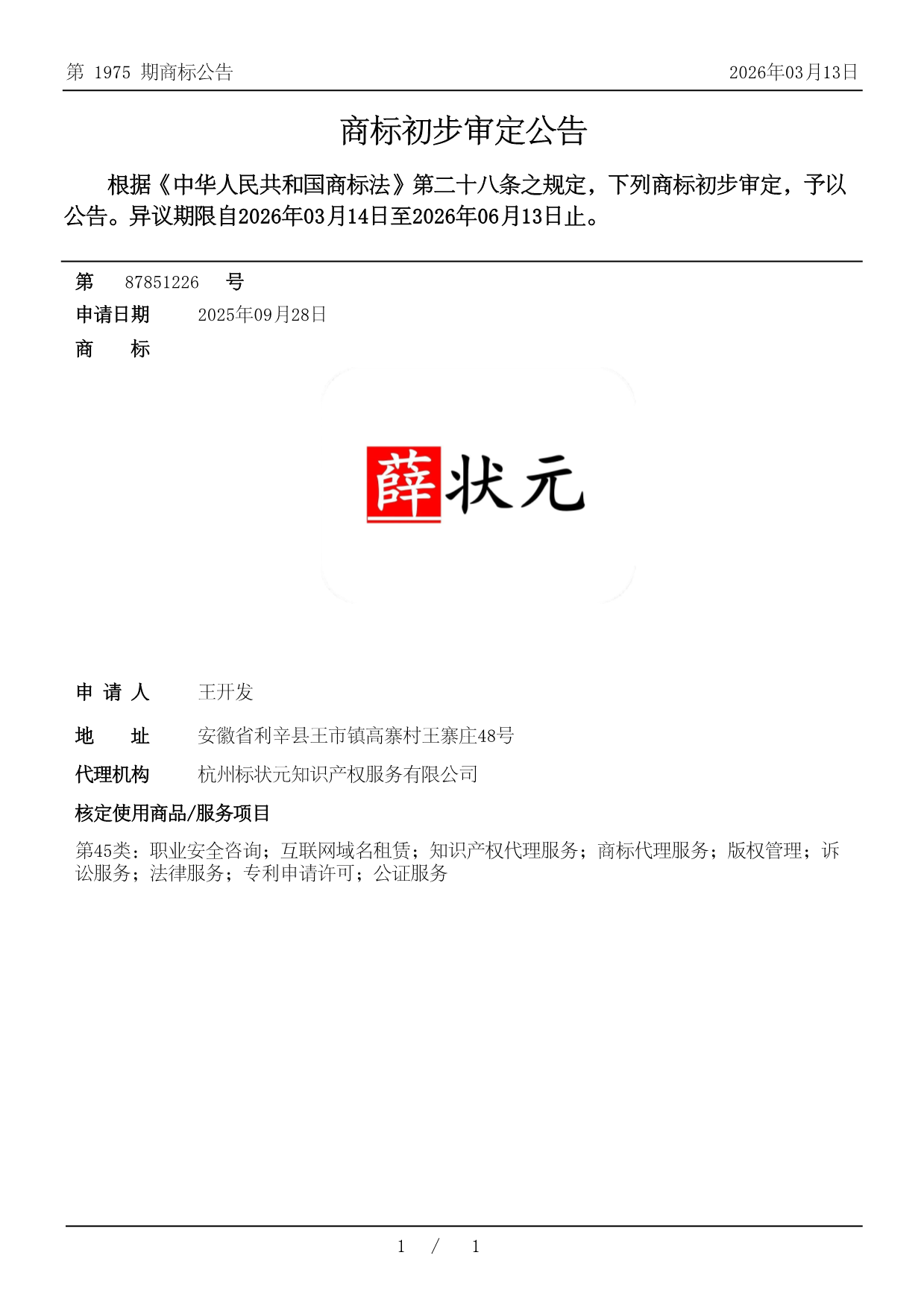 第 1975 期商标公告　2026年03月13日

商标初步审定公告

根据《中华人民共和国商标法》第二十八条之规定，下列商标初步审定，予以公告。异议期限自2026年03月14日至2026年06月13日止。

第 87851226 号

申请日期 2025年09月28日

商 标

薛状元

申 请 人 王开发

地 址 安徽省利辛县王市镇高寨村王寨庄48号

代理机构 杭州标状元知识产权服务有限公司

核定使用商品/服务项目

第45类：职业安全咨询；互联网域名租赁；知识产权代理服务；商标代理服务；版权管理；诉讼服务；法律服务；专利申请许可；公证服务

1 / 1